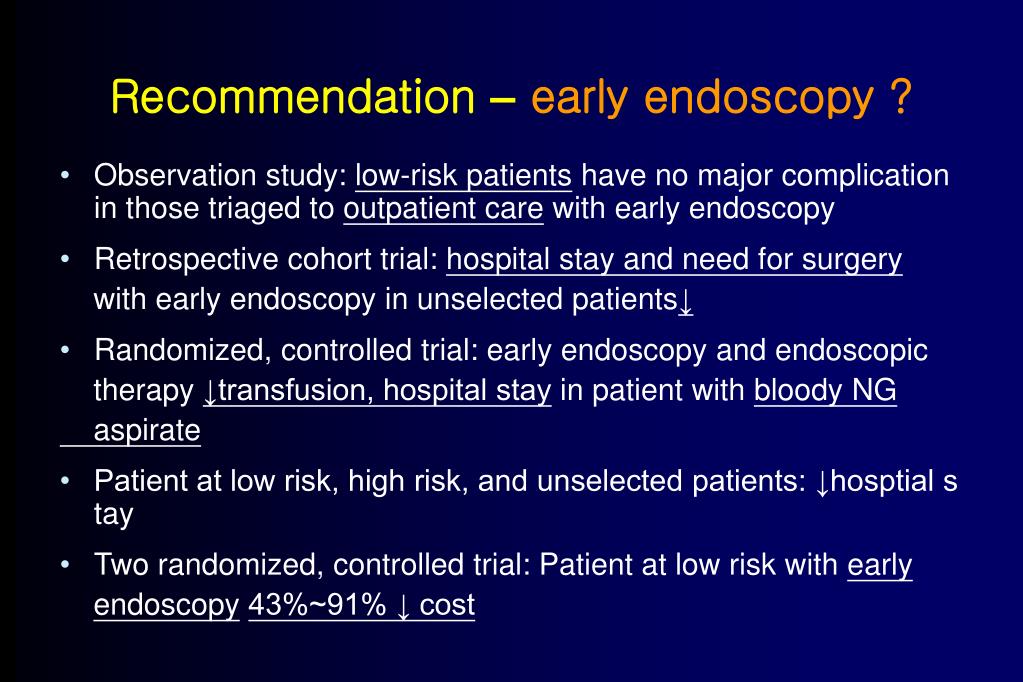 Recommendation – early endoscopy ?

• Observation study: low-risk patients have no major complication in those triaged to outpatient care with early endoscopy

• Retrospective cohort trial: hospital stay and need for surgery with early endoscopy in unselected patients↓

• Randomized, controlled trial: early endoscopy and endoscopic therapy ↓transfusion, hospital stay in patient with bloody NG aspirate

• Patient at low risk, high risk, and unselected patients: ↓hosptial s tay

• Two randomized, controlled trial: Patient at low risk with early endoscopy 43%~91% ↓ cost